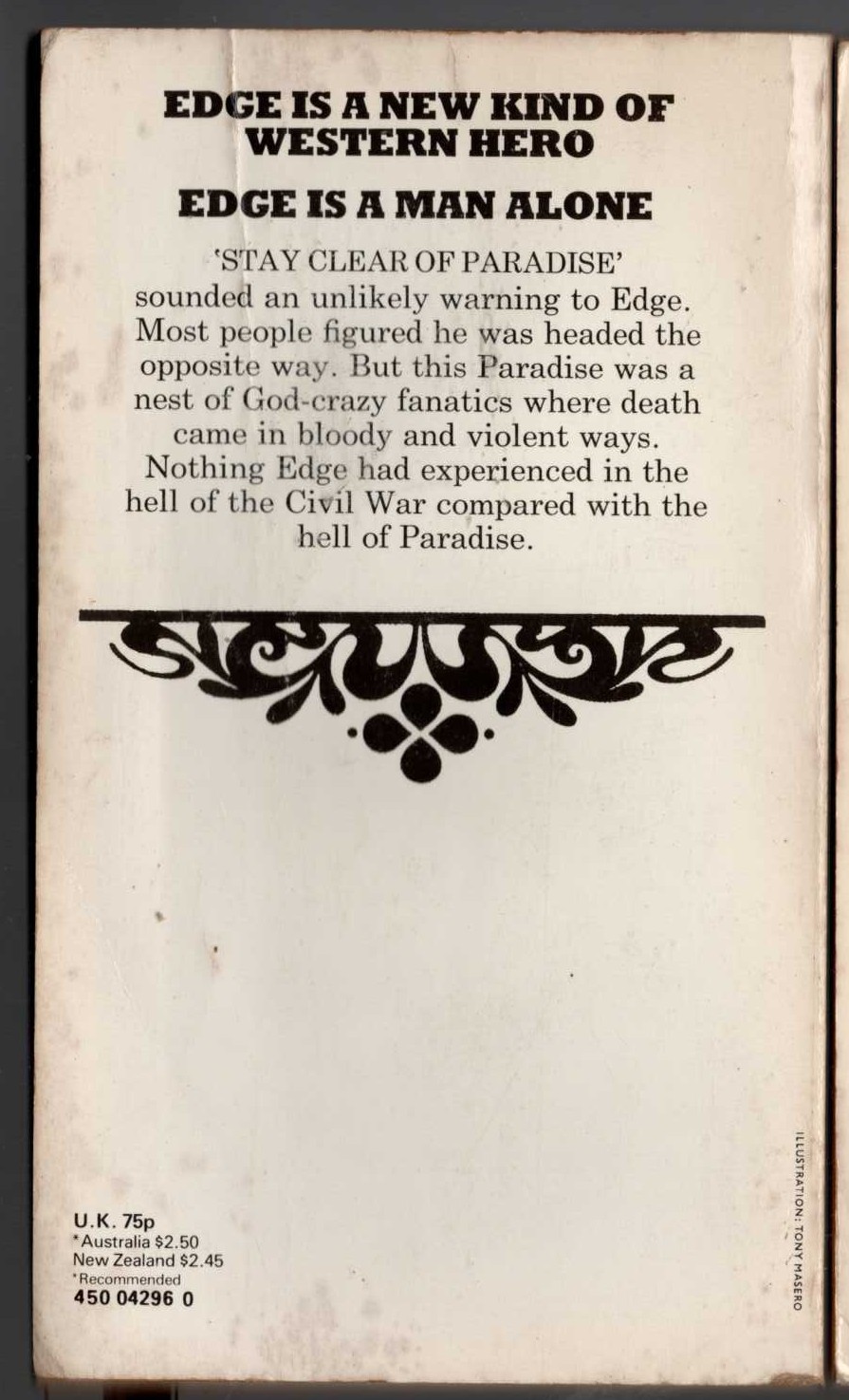 EDGE IS A NEW KIND OF WESTERN HERO

EDGE IS A MAN ALONE

'STAY CLEAR OF PARADISE' sounded an unlikely warning to Edge. Most people figured he was headed the opposite way. But this Paradise was a nest of God-crazy fanatics where death came in bloody and violent ways. Nothing Edge had experienced in the hell of the Civil War compared with the hell of Paradise.

U.K. 75p
*Australia $2.50
New Zealand $2.45
*Recommended
450 04296 0

ILLUSTRATION: TONY MASERO